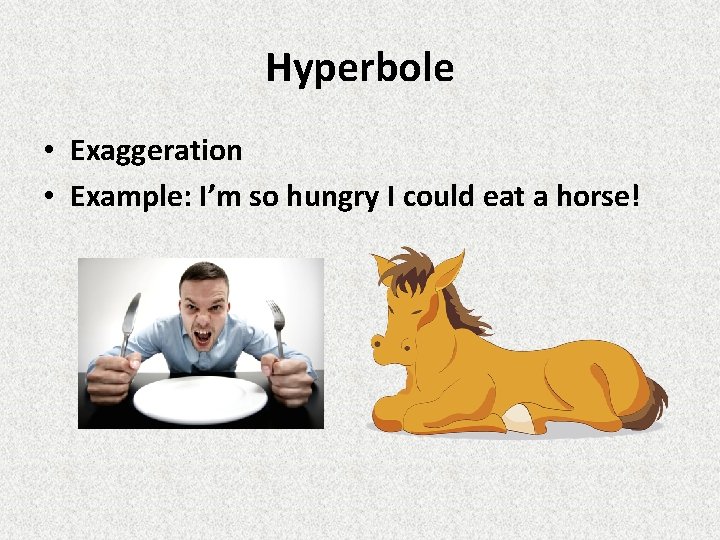 Hyperbole

• Exaggeration
• Example: I’m so hungry I could eat a horse!